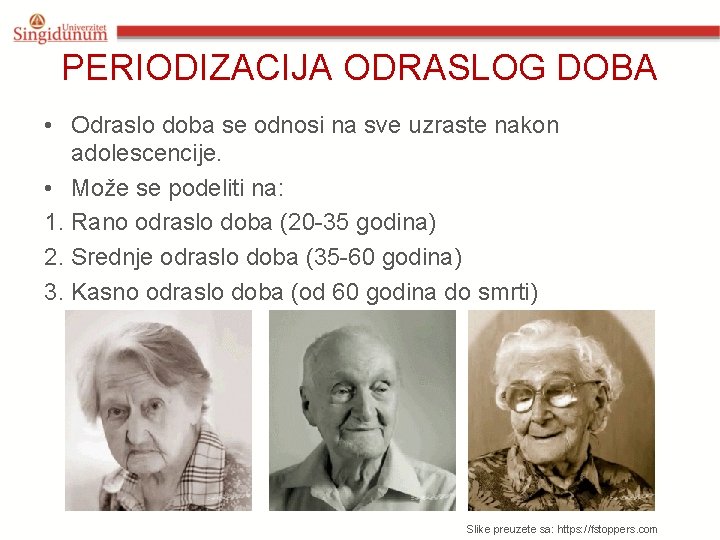 Univerzitet Singidunum

PERIODIZACIJA ODRASLOG DOBA

• Odraslo doba se odnosi na sve uzraste nakon adolescencije.

• Može se podeliti na:

1. Rano odraslo doba (20-35 godina)

2. Srednje odraslo doba (35-60 godina)

3. Kasno odraslo doba (od 60 godina do smrti)

Slike preuzete sa: https://fstoppers.com